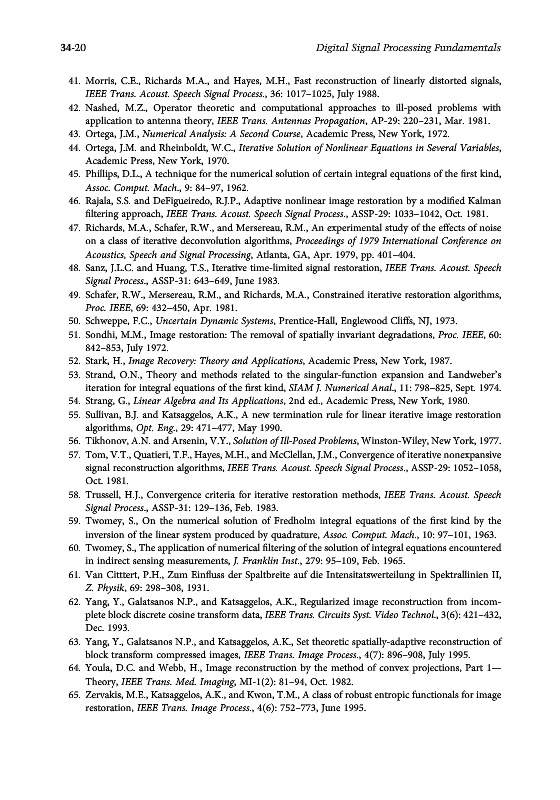 34-20 Digital Signal Processing Fundamentals

41. Morris, C.E., Richards M.A., and Hayes, M.H., Fast reconstruction of linearly distorted signals, IEEE Trans. Acoust. Speech Signal Process., 36: 1017–1025, July 1988.
42. Nashed, M.Z., Operator theoretic and computational approaches to ill-posed problems with application to antenna theory, IEEE Trans. Antennas Propagation, AP-29: 220–231, Mar. 1981.
43. Ortega, J.M., Numerical Analysis: A Second Course, Academic Press, New York, 1972.
44. Ortega, J.M. and Rheinboldt, W.C., Iterative Solution of Nonlinear Equations in Several Variables, Academic Press, New York, 1970.
45. Phillips, D.L., A technique for the numerical solution of certain integral equations of the first kind, Assoc. Comput. Mach., 9: 84–97, 1962.
46. Rajala, S.S. and DeFigueiredo, R.J.P., Adaptive nonlinear image restoration by a modified Kalman filtering approach, IEEE Trans. Acoust. Speech Signal Process., ASSP-29: 1033–1042, Oct. 1981.
47. Richards, M.A., Schafer, R.W., and Mersereau, R.M., An experimental study of the effects of noise on a class of iterative deconvolution algorithms, Proceedings of 1979 International Conference on Acoustics, Speech and Signal Processing, Atlanta, GA, Apr. 1979, pp. 401–404.
48. Sanz, J.L.C. and Huang, T.S., Iterative time-limited signal restoration, IEEE Trans. Acoust. Speech Signal Process., ASSP-31: 643–649, June 1983.
49. Schafer, R.W., Mersereau, R.M., and Richards, M.A., Constrained iterative restoration algorithms, Proc. IEEE, 69: 432–450, Apr. 1981.
50. Schweppe, F.C., Uncertain Dynamic Systems, Prentice-Hall, Englewood Cliffs, NJ, 1973.
51. Sondhi, M.M., Image restoration: The removal of spatially invariant degradations, Proc. IEEE, 60: 842–853, July 1972.
52. Stark, H., Image Recovery: Theory and Applications, Academic Press, New York, 1987.
53. Strand, O.N., Theory and methods related to the singular-function expansion and Landweber's iteration for integral equations of the first kind, SIAM J. Numerical Anal., 11: 798–825, Sept. 1974.
54. Strang, G., Linear Algebra and Its Applications, 2nd ed., Academic Press, New York, 1980.
55. Sullivan, B.J. and Katsaggelos, A.K., A new termination rule for linear iterative image restoration algorithms, Opt. Eng., 29: 471–477, May 1990.
56. Tikhonov, A.N. and Arsenin, V.Y., Solution of Ill-Posed Problems, Winston-Wiley, New York, 1977.
57. Tom, V.T., Quatieri, T.F., Hayes, M.H., and McClellan, J.M., Convergence of iterative nonexpansive signal reconstruction algorithms, IEEE Trans. Acoust. Speech Signal Process., ASSP-29: 1052–1058, Oct. 1981.
58. Trussell, H.J., Convergence criteria for iterative restoration methods, IEEE Trans. Acoust. Speech Signal Process., ASSP-31: 129–136, Feb. 1983.
59. Twomey, S., On the numerical solution of Fredholm integral equations of the first kind by the inversion of the linear system produced by quadrature, Assoc. Comput. Mach., 10: 97–101, 1963.
60. Twomey, S., The application of numerical filtering of the solution of integral equations encountered in indirect sensing measurements, J. Franklin Inst., 279: 95–109, Feb. 1965.
61. Van Citttert, P.H., Zum Einfluss der Spaltbreite auf die Intensitatswerteilung in Spektrallinien II, Z. Physik, 69: 298–308, 1931.
62. Yang, Y., Galatsanos N.P., and Katsaggelos, A.K., Regularized image reconstruction from incomplete block discrete cosine transform data, IEEE Trans. Circuits Syst. Video Technol., 3(6): 421–432, Dec. 1993.
63. Yang, Y., Galatsanos N.P., and Katsaggelos, A.K., Set theoretic spatially-adaptive reconstruction of block transform compressed images, IEEE Trans. Image Process., 4(7): 896–908, July 1995.
64. Youla, D.C. and Webb, H., Image reconstruction by the method of convex projections, Part 1—Theory, IEEE Trans. Med. Imaging, MI-1(2): 81–94, Oct. 1982.
65. Zervakis, M.E., Katsaggelos, A.K., and Kwon, T.M., A class of robust entropic functionals for image restoration, IEEE Trans. Image Process., 4(6): 752–773, June 1995.